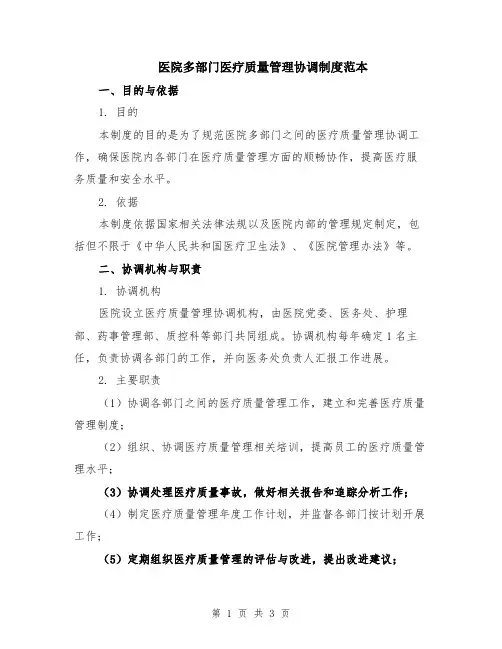 医院多部门医疗质量管理协调制度范本

一、目的与依据

1. 目的

本制度的目的是为了规范医院多部门之间的医疗质量管理协调工作，确保医院内各部门在医疗质量管理方面的顺畅协作，提高医疗服务质量和安全水平。

2. 依据

本制度依据国家相关法律法规以及医院内部的管理规定制定，包括但不限于《中华人民共和国医疗卫生法》、《医院管理办法》等。

二、协调机构与职责

1. 协调机构

医院设立医疗质量管理协调机构，由医院党委、医务处、护理部、药事管理部、质控科等部门共同组成。协调机构每年确定1名主任，负责协调各部门的工作，并向医务处负责人汇报工作进展。

2. 主要职责

（1）协调各部门之间的医疗质量管理工作，建立和完善医疗质量管理制度；

（2）组织、协调医疗质量管理相关培训，提高员工的医疗质量管理水平；

（3）协调处理医疗质量事故，做好相关报告和追踪分析工作；

（4）制定医疗质量管理年度工作计划，并监督各部门按计划开展工作；

（5）定期组织医疗质量管理的评估与改进，提出改进建议；

第 1 页 共 3 页